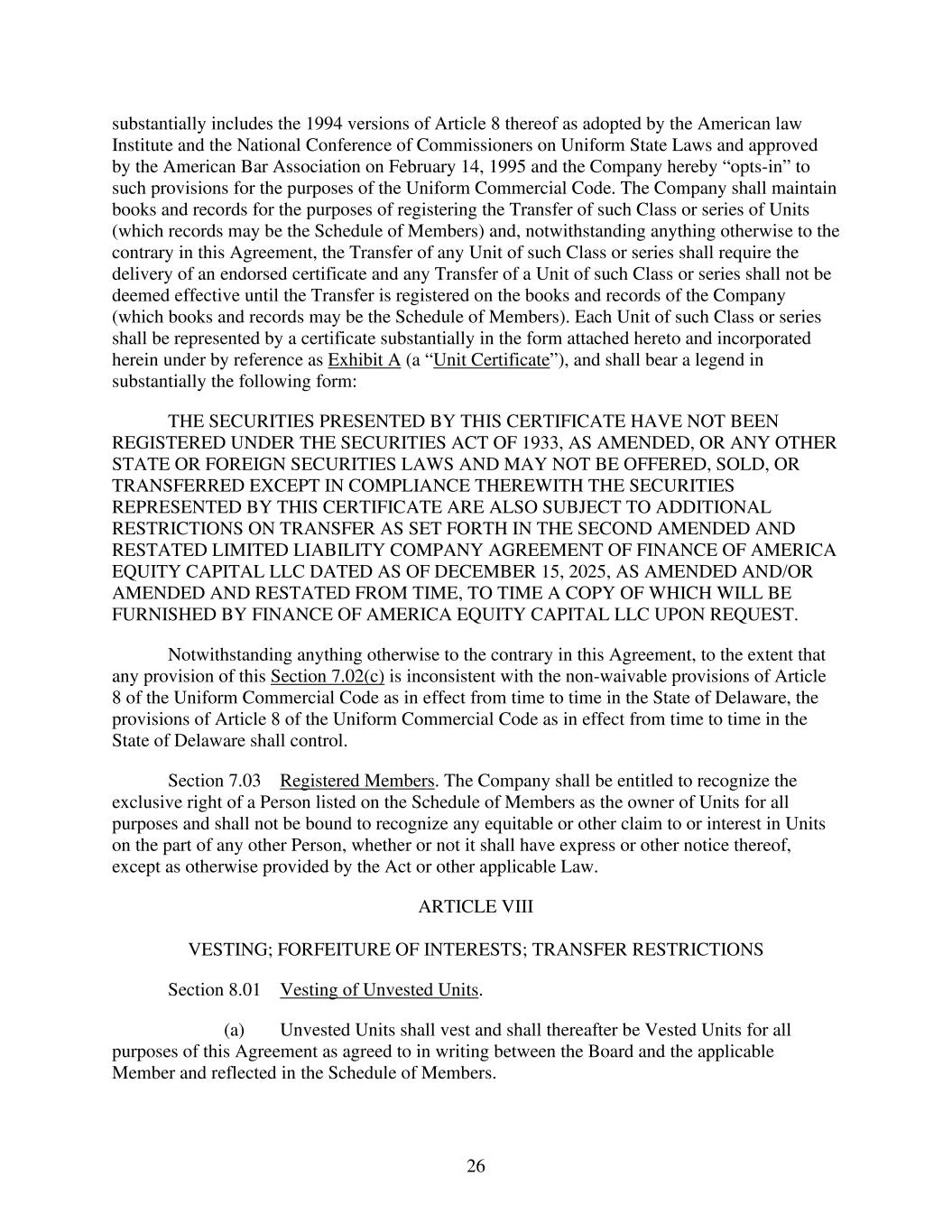 substantially includes the 1994 versions of Article 8 thereof as adopted by the American law Institute and the National Conference of Commissioners on Uniform State Laws and approved by the American Bar Association on February 14, 1995 and the Company hereby “opts-in” to such provisions for the purposes of the Uniform Commercial Code. The Company shall maintain books and records for the purposes of registering the Transfer of such Class or series of Units (which records may be the Schedule of Members) and, notwithstanding anything otherwise to the contrary in this Agreement, the Transfer of any Unit of such Class or series shall require the delivery of an endorsed certificate and any Transfer of a Unit of such Class or series shall not be deemed effective until the Transfer is registered on the books and records of the Company (which books and records may be the Schedule of Members). Each Unit of such Class or series shall be represented by a certificate substantially in the form attached hereto and incorporated herein under by reference as Exhibit A (a “Unit Certificate”), and shall bear a legend in substantially the following form:

THE SECURITIES PRESENTED BY THIS CERTIFICATE HAVE NOT BEEN REGISTERED UNDER THE SECURITIES ACT OF 1933, AS AMENDED, OR ANY OTHER STATE OR FOREIGN SECURITIES LAWS AND MAY NOT BE OFFERED, SOLD, OR TRANSFERRED EXCEPT IN COMPLIANCE THEREWITH THE SECURITIES REPRESENTED BY THIS CERTIFICATE ARE ALSO SUBJECT TO ADDITIONAL RESTRICTIONS ON TRANSFER AS SET FORTH IN THE SECOND AMENDED AND RESTATED LIMITED LIABILITY COMPANY AGREEMENT OF FINANCE OF AMERICA EQUITY CAPITAL LLC DATED AS OF DECEMBER 15, 2025, AS AMENDED AND/OR AMENDED AND RESTATED FROM TIME, TO TIME A COPY OF WHICH WILL BE FURNISHED BY FINANCE OF AMERICA EQUITY CAPITAL LLC UPON REQUEST.

Notwithstanding anything otherwise to the contrary in this Agreement, to the extent that any provision of this Section 7.02(c) is inconsistent with the non-waivable provisions of Article 8 of the Uniform Commercial Code as in effect from time to time in the State of Delaware, the provisions of Article 8 of the Uniform Commercial Code as in effect from time to time in the State of Delaware shall control.

Section 7.03 Registered Members. The Company shall be entitled to recognize the exclusive right of a Person listed on the Schedule of Members as the owner of Units for all purposes and shall not be bound to recognize any equitable or other claim to or interest in Units on the part of any other Person, whether or not it shall have express or other notice thereof, except as otherwise provided by the Act or other applicable Law.

ARTICLE VIII

VESTING; FORFEITURE OF INTERESTS; TRANSFER RESTRICTIONS

Section 8.01 Vesting of Unvested Units.

(a) Unvested Units shall vest and shall thereafter be Vested Units for all purposes of this Agreement as agreed to in writing between the Board and the applicable Member and reflected in the Schedule of Members.

26